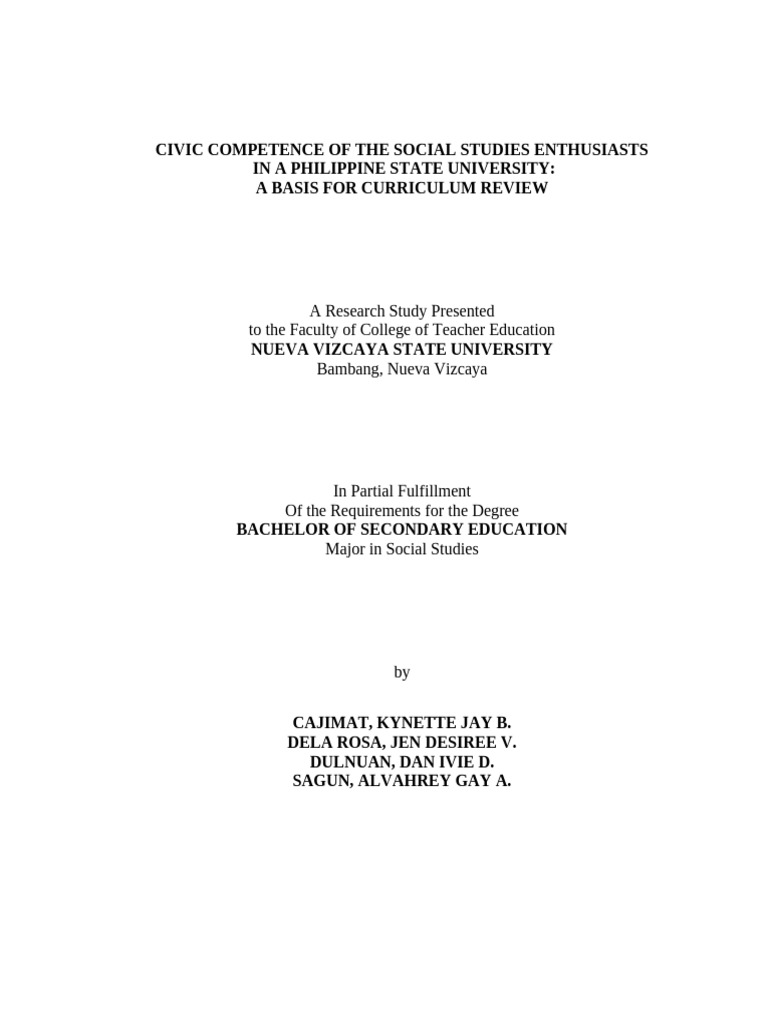 CIVIC COMPETENCE OF THE SOCIAL STUDIES ENTHUSIASTS
IN A PHILIPPINE STATE UNIVERSITY:
A BASIS FOR CURRICULUM REVIEW

A Research Study Presented
to the Faculty of College of Teacher Education
NUEVA VIZCAYA STATE UNIVERSITY
Bambang, Nueva Vizcaya

In Partial Fulfillment
Of the Requirements for the Degree
BACHELOR OF SECONDARY EDUCATION
Major in Social Studies

by

CAJIMAT, KYNETTE JAY B.
DELA ROSA, JEN DESIREE V.
DULNUAN, DAN IVIE D.
SAGUN, ALVAHREY GAY A.